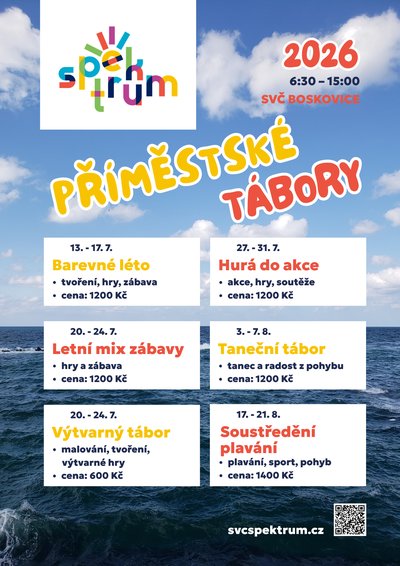 spektrum

2026
6:30 – 15:00
SVČ BOSKOVICE

PŘÍMĚSTSKÉ TÁBORY

13. - 17. 7.
Barevné léto
• tvoření, hry, zábava
• cena: 1200 Kč

20. - 24. 7.
Letní mix zábavy
• hry a zábava
• cena: 1200 Kč

20. - 24. 7.
Výtvarný tábor
• malování, tvoření, výtvarné hry
• cena: 600 Kč

27. - 31. 7.
Hurá do akce
• akce, hry, soutěže
• cena: 1200 Kč

3. - 7. 8.
Taneční tábor
• tanec a radost z pohybu
• cena: 1200 Kč

17. - 21. 8.
Soustředění plavání
• plavání, sport, pohyb
• cena: 1400 Kč

svcspektrum.cz